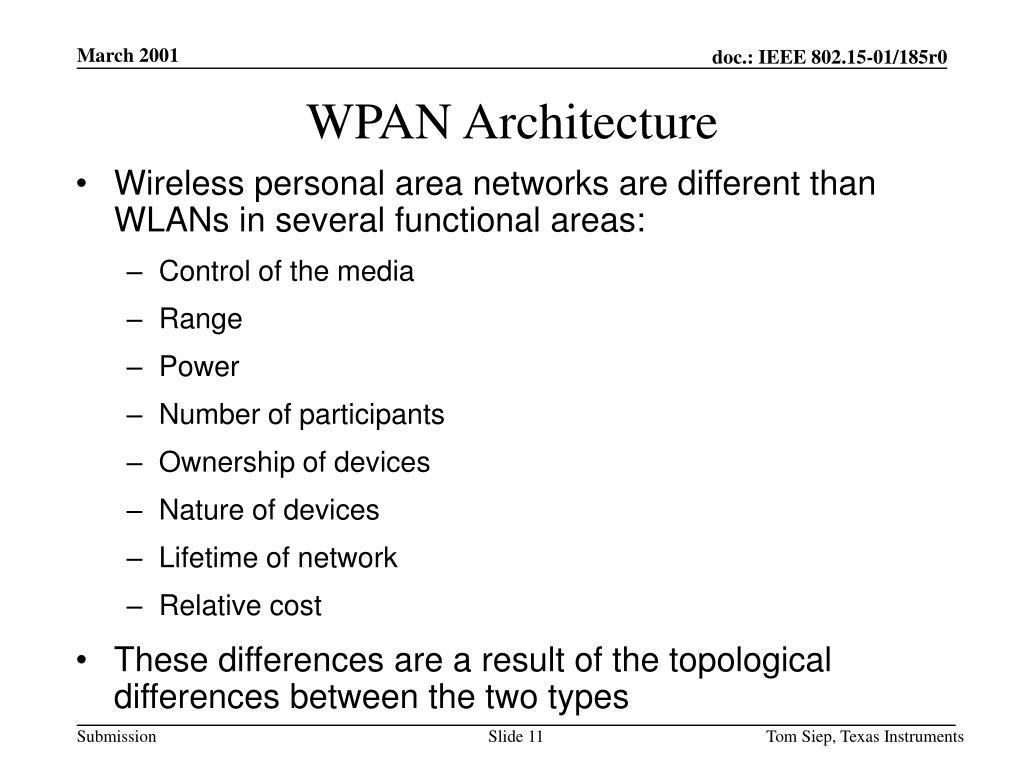 March 2001

doc.: IEEE 802.15-01/185r0

WPAN Architecture

• Wireless personal area networks are different than WLANs in several functional areas:
– Control of the media
– Range
– Power
– Number of participants
– Ownership of devices
– Nature of devices
– Lifetime of network
– Relative cost
• These differences are a result of the topological differences between the two types

Submission

Slide 11

Tom Siep, Texas Instruments